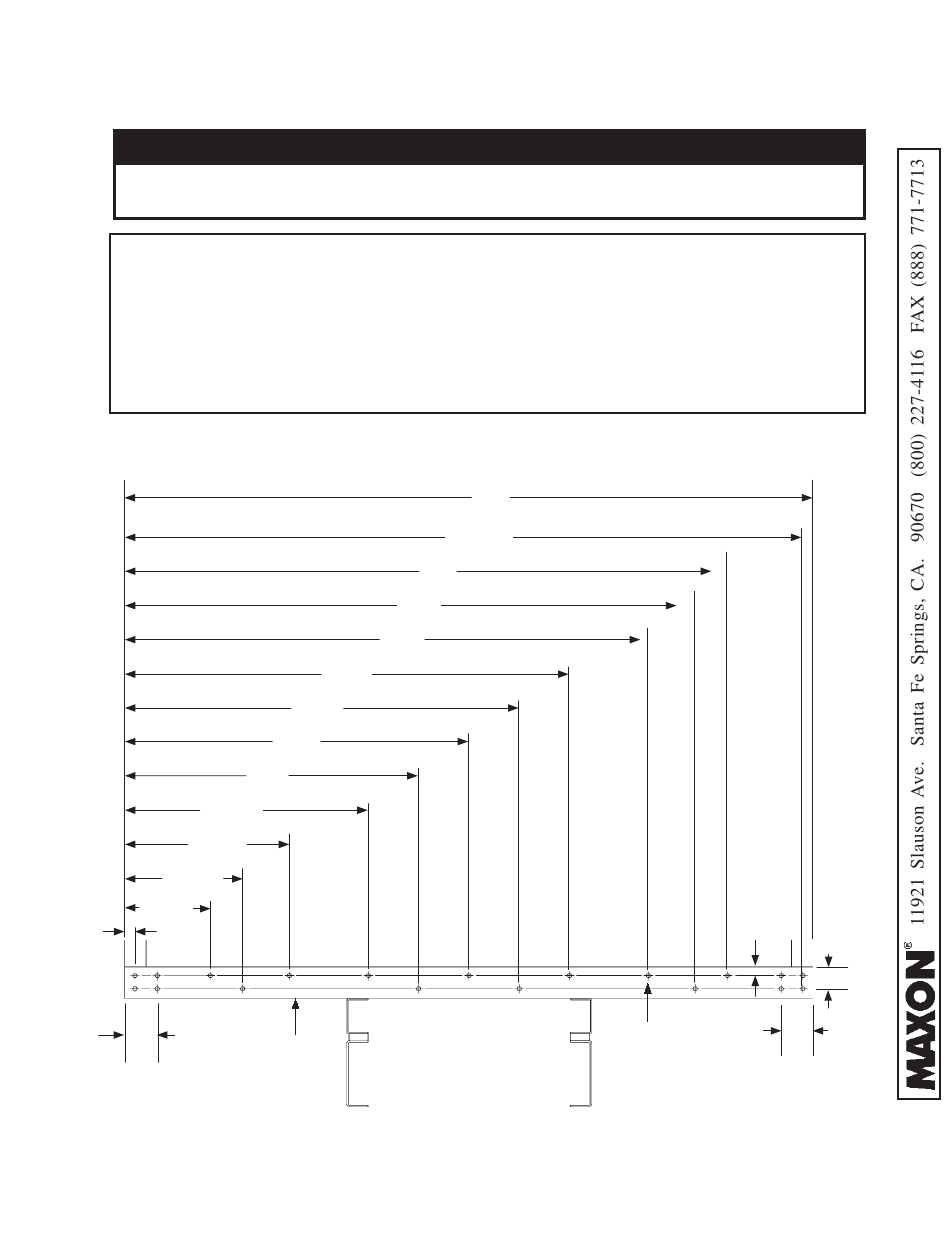 MAXON® 11921 Slauson Ave. Santa Fe Springs, CA. 90670 (800) 227-4116 FAX (888) 771-7713